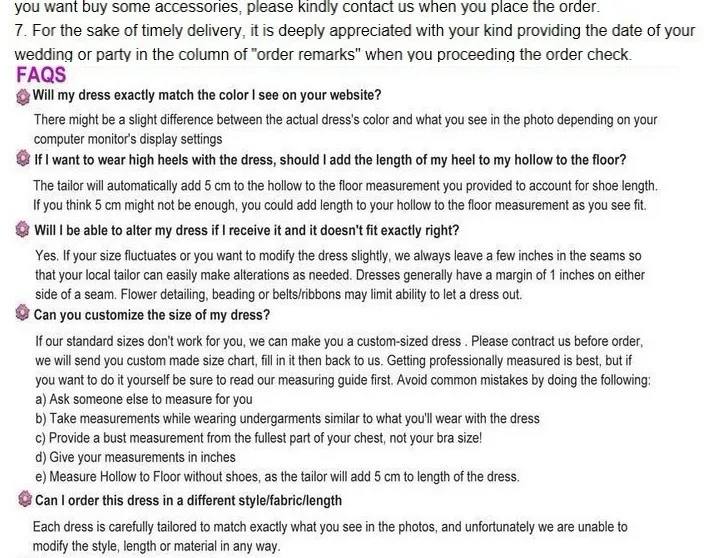 you want buy some accessories, please kindly contact us when you place the order.
7. For the sake of timely delivery, it is deeply appreciated with your kind providing the date of your wedding or party in the column of "order remarks" when you proceeding the order check.

FAQS

Will my dress exactly match the color I see on your website?

There might be a slight difference between the actual dress's color and what you see in the photo depending on your computer monitor's display settings

If I want to wear high heels with the dress, should I add the length of my heel to my hollow to the floor?

The tailor will automatically add 5 cm to the hollow to the floor measurement you provided to account for shoe length. If you think 5 cm might not be enough, you could add length to your hollow to the floor measurement as you see fit.

Will I be able to alter my dress if I receive it and it doesn't fit exactly right?

Yes. If your size fluctuates or you want to modify the dress slightly, we always leave a few inches in the seams so that your local tailor can easily make alterations as needed. Dresses generally have a margin of 1 inches on either side of a seam. Flower detailing, beading or belts/ribbons may limit ability to let a dress out.

Can you customize the size of my dress?

If our standard sizes don't work for you, we can make you a custom-sized dress . Please contract us before order, we will send you custom made size chart, fill in it then back to us. Getting professionally measured is best, but if you want to do it yourself be sure to read our measuring guide first. Avoid common mistakes by doing the following:
a) Ask someone else to measure for you
b) Take measurements while wearing undergarments similar to what you'll wear with the dress
c) Provide a bust measurement from the fullest part of your chest, not your bra size!
d) Give your measurements in inches
e) Measure Hollow to Floor without shoes, as the tailor will add 5 cm to length of the dress.

Can I order this dress in a different style/fabric/length

Each dress is carefully tailored to match exactly what you see in the photos, and unfortunately we are unable to modify the style, length or material in any way.